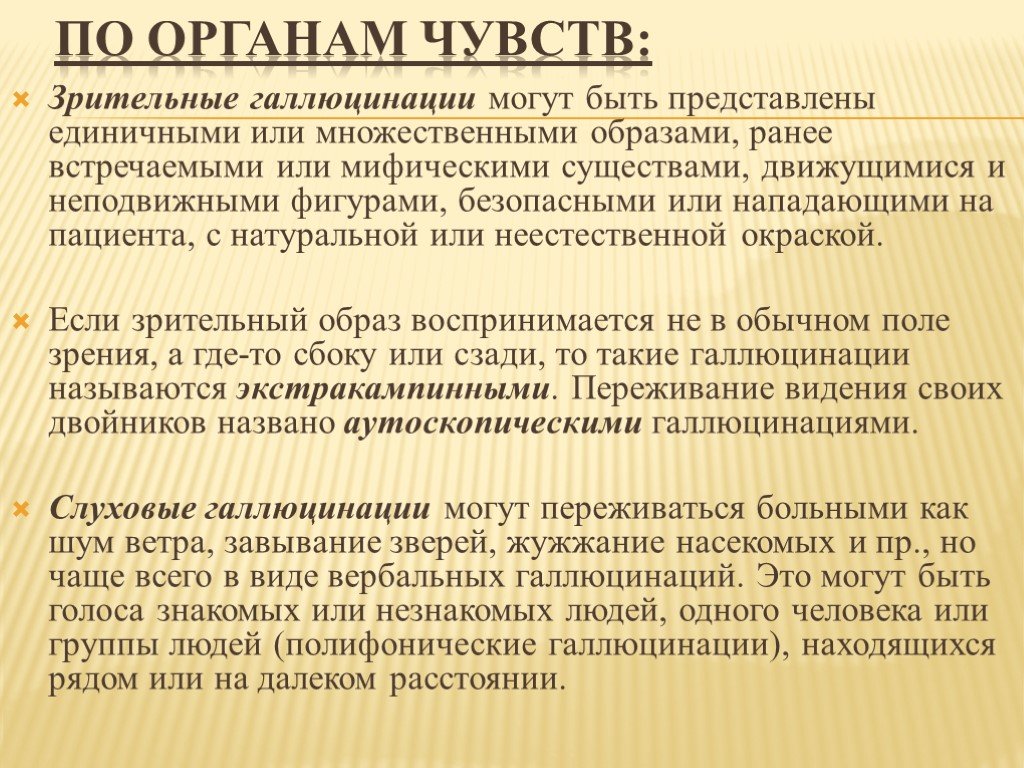 ПО ОРГАНАМ ЧУВСТВ:

Зрительные галлюцинации могут быть представлены единичными или множественными образами, ранее встречаемыми или мифическими существами, движущимися и неподвижными фигурами, безопасными или нападающими на пациента, с натуральной или неестественной окраской.

Если зрительный образ воспринимается не в обычном поле зрения, а где-то сбоку или сзади, то такие галлюцинации называются экстракампинными. Переживание видения своих двойников названо аутоскопическими галлюцинациями.

Слуховые галлюцинации могут переживаться больными как шум ветра, завывание зверей, жужжание насекомых и пр., но чаще всего в виде вербальных галлюцинаций. Это могут быть голоса знакомых или незнакомых людей, одного человека или группы людей (полифонические галлюцинации), находящихся рядом или на далеком расстоянии.